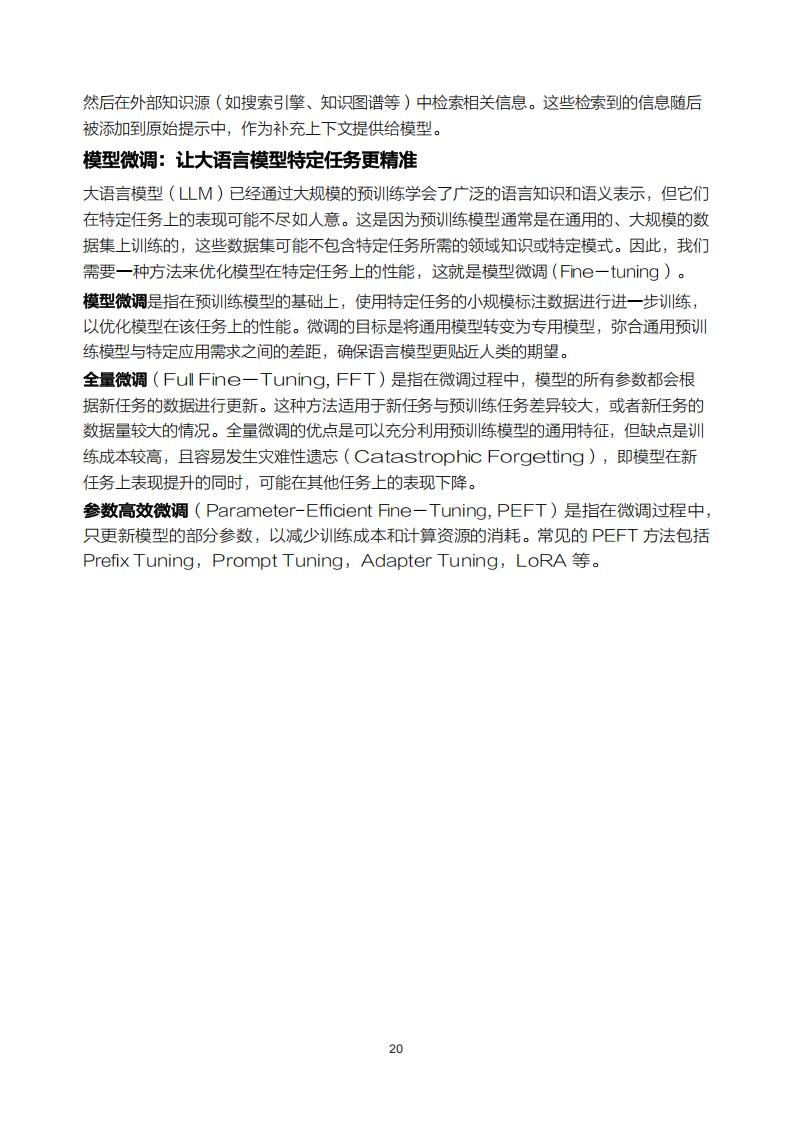 然后在外部知识源（如搜索引擎、知识图谱等）中检索相关信息。这些检索到的信息随后被添加到原始提示中，作为补充上下文提供给模型。

模型微调：让大语言模型特定任务更精准

大语言模型（LLM）已经通过大规模的预训练学会了广泛的语言知识和语义表示，但它们在特定任务上的表现可能不尽如人意。这是因为预训练模型通常是在通用的、大规模的数据集上训练的，这些数据集可能不包含特定任务所需的领域知识或特定模式。因此，我们需要一种方法来优化模型在特定任务上的性能，这就是模型微调（Fine－tuning）。

模型微调是指在预训练模型的基础上，使用特定任务的小规模标注数据进行进一步训练，以优化模型在该任务上的性能。微调的目标是将通用模型转变为专用模型，弥合通用预训练模型与特定应用需求之间的差距，确保语言模型更贴近人类的期望。

全量微调（Full Fine－Tuning, FFT）是指在微调过程中，模型的所有参数都会根据新任务的数据进行更新。这种方法适用于新任务与预训练任务差异较大，或者新任务的数据量较大的情况。全量微调的优点是可以充分利用预训练模型的通用特征，但缺点是训练成本较高，且容易发生灾难性遗忘（Catastrophic Forgetting），即模型在新任务上表现提升的同时，可能在其他任务上的表现下降。

参数高效微调（Parameter-Efficient Fine－Tuning, PEFT）是指在微调过程中，只更新模型的部分参数，以减少训练成本和计算资源的消耗。常见的PEFT方法包括Prefix Tuning，Prompt Tuning，Adapter Tuning，LoRA等。

20